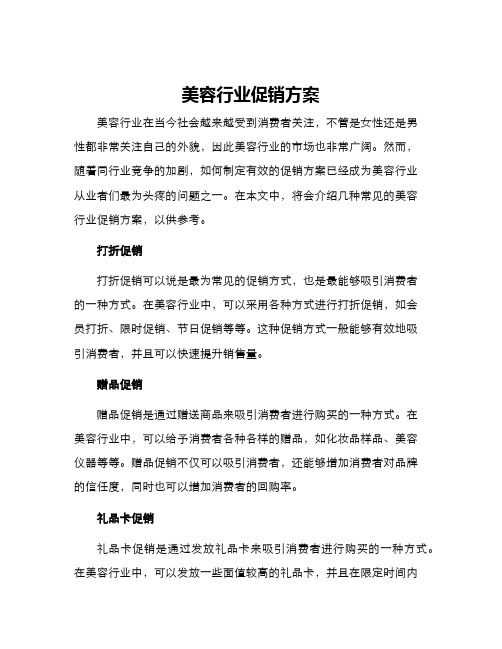 美容行业促销方案

美容行业在当今社会越来越受到消费者关注，不管是女性还是男性都非常关注自己的外貌，因此美容行业的市场也非常广阔。然而，随着同行业竞争的加剧，如何制定有效的促销方案已经成为美容行业从业者们最为头疼的问题之一。在本文中，将会介绍几种常见的美容行业促销方案，以供参考。

打折促销

打折促销可以说是最为常见的促销方式，也是最能够吸引消费者的一种方式。在美容行业中，可以采用各种方式进行打折促销，如会员打折、限时促销、节日促销等等。这种促销方式一般能够有效地吸引消费者，并且可以快速提升销售量。

赠品促销

赠品促销是通过赠送商品来吸引消费者进行购买的一种方式。在美容行业中，可以给予消费者各种各样的赠品，如化妆品样品、美容仪器等等。赠品促销不仅可以吸引消费者，还能够增加消费者对品牌的信任度，同时也可以增加消费者的回购率。

礼品卡促销

礼品卡促销是通过发放礼品卡来吸引消费者进行购买的一种方式。在美容行业中，可以发放一些面值较高的礼品卡，并且在限定时间内